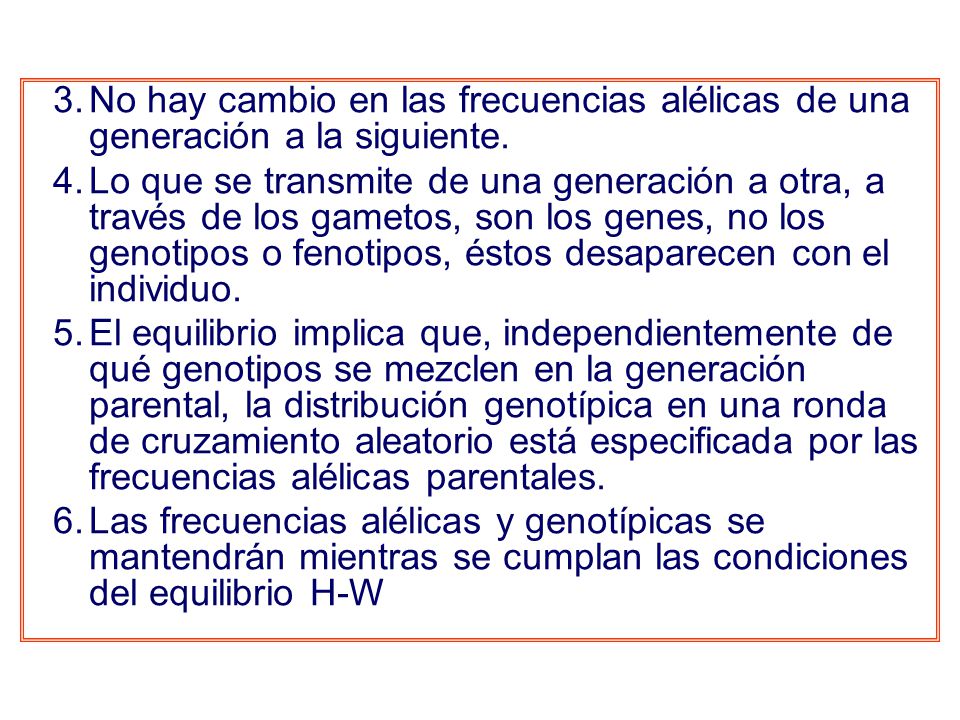 3. No hay cambio en las frecuencias alélicas de una generación a la siguiente.

4. Lo que se transmite de una generación a otra, a través de los gametos, son los genes, no los genotipos o fenotipos, éstos desaparecen con el individuo.

5. El equilibrio implica que, independientemente de qué genotipos se mezclen en la generación parental, la distribución genotípica en una ronda de cruzamiento aleatorio está especificada por las frecuencias alélicas parentales.

6. Las frecuencias alélicas y genotípicas se mantendrán mientras se cumplan las condiciones del equilibrio H-W